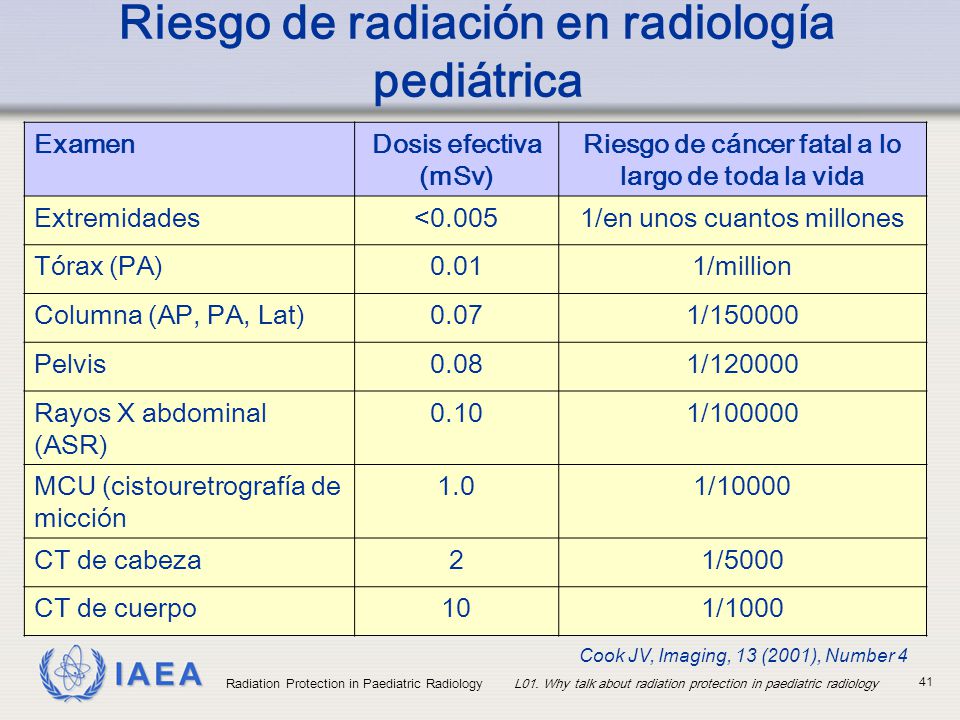 Riesgo de radiación en radiología pediátrica

| Examen | Dosis efectiva (mSv) | Riesgo de cáncer fatal a lo largo de toda la vida |
|---|---|---|
| Extremidades | <0.005 | 1/en unos cuantos millones |
| Tórax (PA) | 0.01 | 1/million |
| Columna (AP, PA, Lat) | 0.07 | 1/150000 |
| Pelvis | 0.08 | 1/120000 |
| Rayos X abdominal (ASR) | 0.10 | 1/100000 |
| MCU (cistouretrografía de micción | 1.0 | 1/10000 |
| CT de cabeza | 2 | 1/5000 |
| CT de cuerpo | 10 | 1/1000 |

Cook JV, Imaging, 13 (2001), Number 4

IAEA

Radiation Protection in Paediatric Radiology

L01. Why talk about radiation protection in paediatric radiology

41